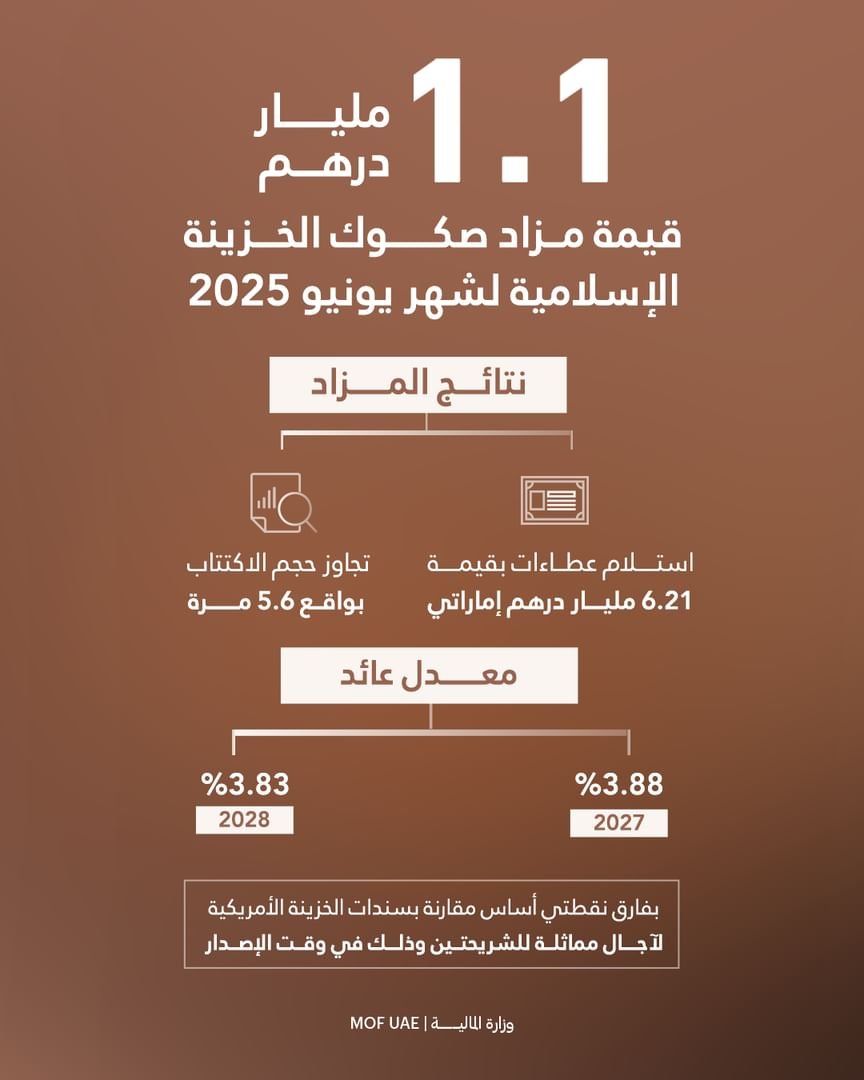 1.1 مليار درهم

قيمة مزاد صكوك الخزينة الإسلامية لشهر يونيو 2025

نتائج المزاد

استلام عطاءات بقيمة 6.21 مليار درهم إماراتي

تجاوز حجم الاكتتاب بواقع 5.6 مرة

معدل عائد

%3.88
2027

%3.83
2028

بفارق نقطتي أساس مقارنة بسندات الخزينة الأمريكية لآجال مماثلة للشريحتين وذلك في وقت الإصدار

وزارة المالية | MOF UAE